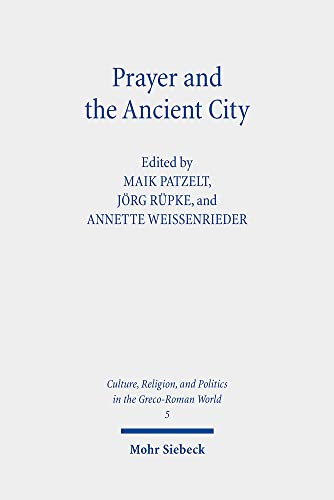 Prayer and the Ancient City

Edited by
MAIK PATZELT,
JÖRG RÜPKE, and
ANNETTE WEISSENRIEDER

Culture, Religion, and Politics in the Greco-Roman World
5

Mohr Siebeck